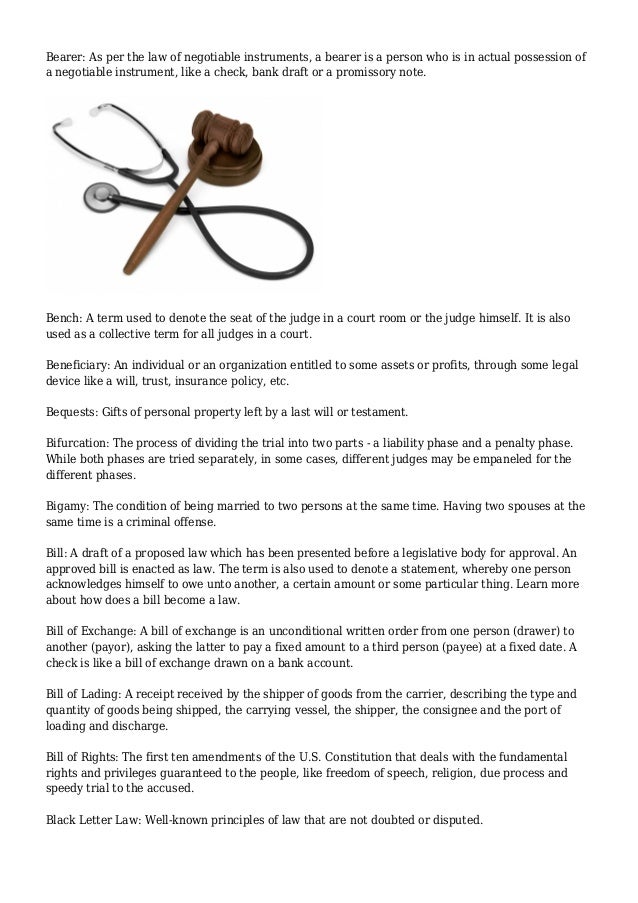 Bearer: As per the law of negotiable instruments, a bearer is a person who is in actual possession of a negotiable instrument, like a check, bank draft or a promissory note.

Bench: A term used to denote the seat of the judge in a court room or the judge himself. It is also used as a collective term for all judges in a court.

Beneficiary: An individual or an organization entitled to some assets or profits, through some legal device like a will, trust, insurance policy, etc.

Bequests: Gifts of personal property left by a last will or testament.

Bifurcation: The process of dividing the trial into two parts - a liability phase and a penalty phase. While both phases are tried separately, in some cases, different judges may be empaneled for the different phases.

Bigamy: The condition of being married to two persons at the same time. Having two spouses at the same time is a criminal offense.

Bill: A draft of a proposed law which has been presented before a legislative body for approval. An approved bill is enacted as law. The term is also used to denote a statement, whereby one person acknowledges himself to owe unto another, a certain amount or some particular thing. Learn more about how does a bill become a law.

Bill of Exchange: A bill of exchange is an unconditional written order from one person (drawer) to another (payor), asking the latter to pay a fixed amount to a third person (payee) at a fixed date. A check is like a bill of exchange drawn on a bank account.

Bill of Lading: A receipt received by the shipper of goods from the carrier, describing the type and quantity of goods being shipped, the carrying vessel, the shipper, the consignee and the port of loading and discharge.

Bill of Rights: The first ten amendments of the U.S. Constitution that deals with the fundamental rights and privileges guaranteed to the people, like freedom of speech, religion, due process and speedy trial to the accused.

Black Letter Law: Well-known principles of law that are not doubted or disputed.